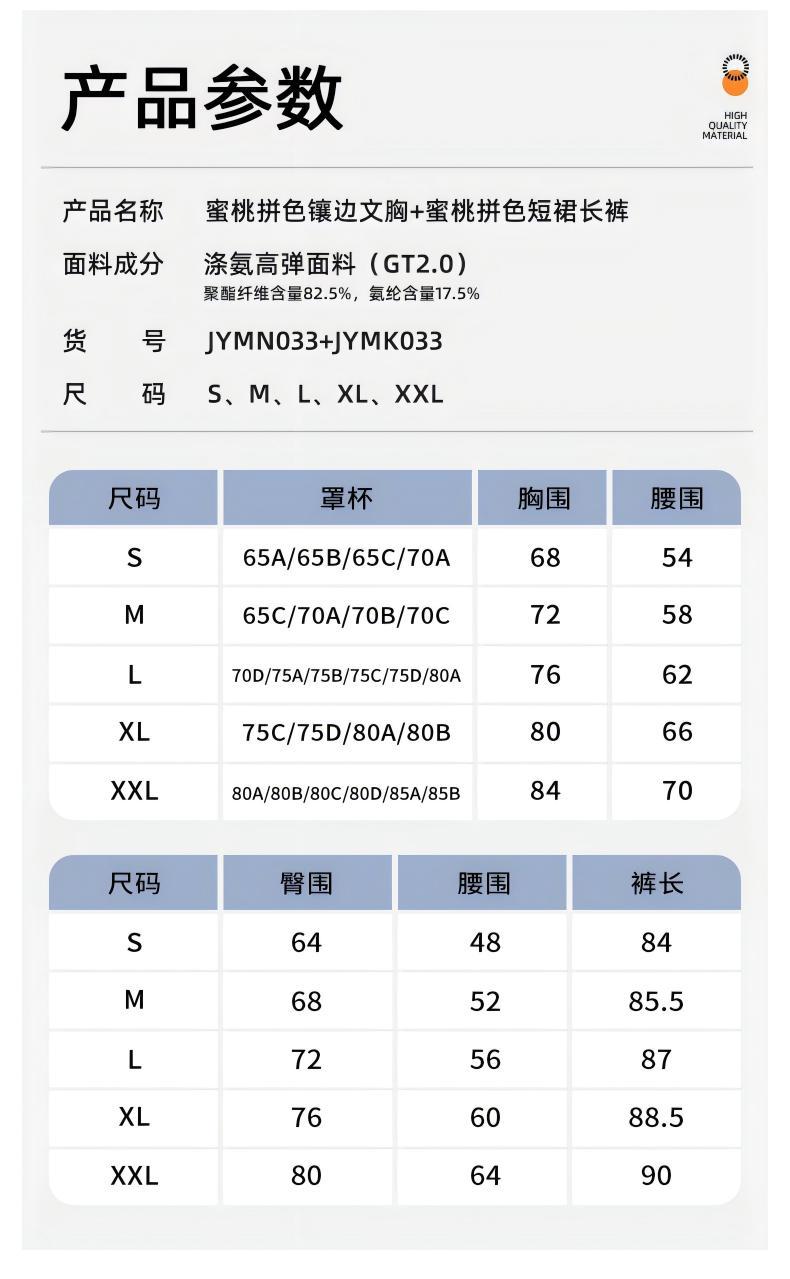 产品参数

HIGH QUALITY MATERIAL

产品名称 蜜桃拼色镶边文胸+蜜桃拼色短裙长裤

面料成分 涤氨高弹面料（GT2.0）
聚酯纤维含量82.5%，氨纶含量17.5%

货 号 JYMN033+JYMK033

尺 码 S、M、L、XL、XXL

| 尺码 | 罩杯 | 胸围 | 腰围 |
|---|---|---|---|
| S | 65A/65B/65C/70A | 68 | 54 |
| M | 65C/70A/70B/70C | 72 | 58 |
| L | 70D/75A/75B/75C/75D/80A | 76 | 62 |
| XL | 75C/75D/80A/80B | 80 | 66 |
| XXL | 80A/80B/80C/80D/85A/85B | 84 | 70 |

| 尺码 | 臀围 | 腰围 | 裤长 |
|---|---|---|---|
| S | 64 | 48 | 84 |
| M | 68 | 52 | 85.5 |
| L | 72 | 56 | 87 |
| XL | 76 | 60 | 88.5 |
| XXL | 80 | 64 | 90 |